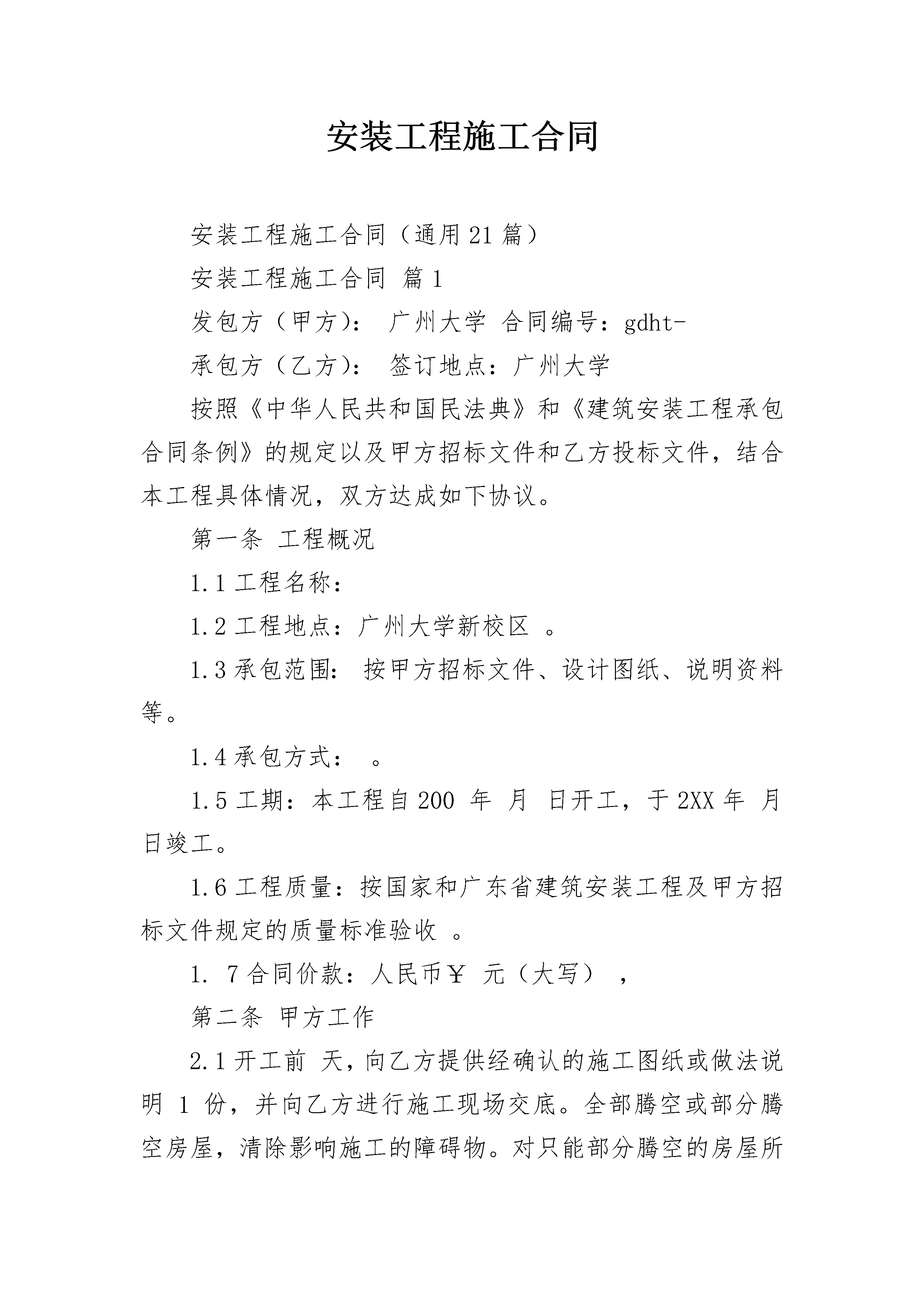 安装工程施工合同

安装工程施工合同（通用21篇）

安装工程施工合同 篇1

发包方（甲方）： 广州大学 合同编号：gdht-

承包方（乙方）： 签订地点：广州大学

按照《中华人民共和国民法典》和《建筑安装工程承包合同条例》的规定以及甲方招标文件和乙方投标文件，结合本工程具体情况，双方达成如下协议。

第一条 工程概况

1.1工程名称：

1.2工程地点：广州大学新校区 。

1.3承包范围： 按甲方招标文件、设计图纸、说明资料等。

1.4承包方式： 。

1.5工期：本工程自200 年 月 日开工，于2XX年 月 日竣工。

1.6工程质量：按国家和广东省建筑安装工程及甲方招标文件规定的质量标准验收 。

1. 7合同价款：人民币￥ 元（大写） ，

第二条 甲方工作

2.1开工前 天，向乙方提供经确认的施工图纸或做法说明1份，并向乙方进行施工现场交底。全部腾空或部分腾空房屋，清除影响施工的障碍物。对只能部分腾空的房屋所